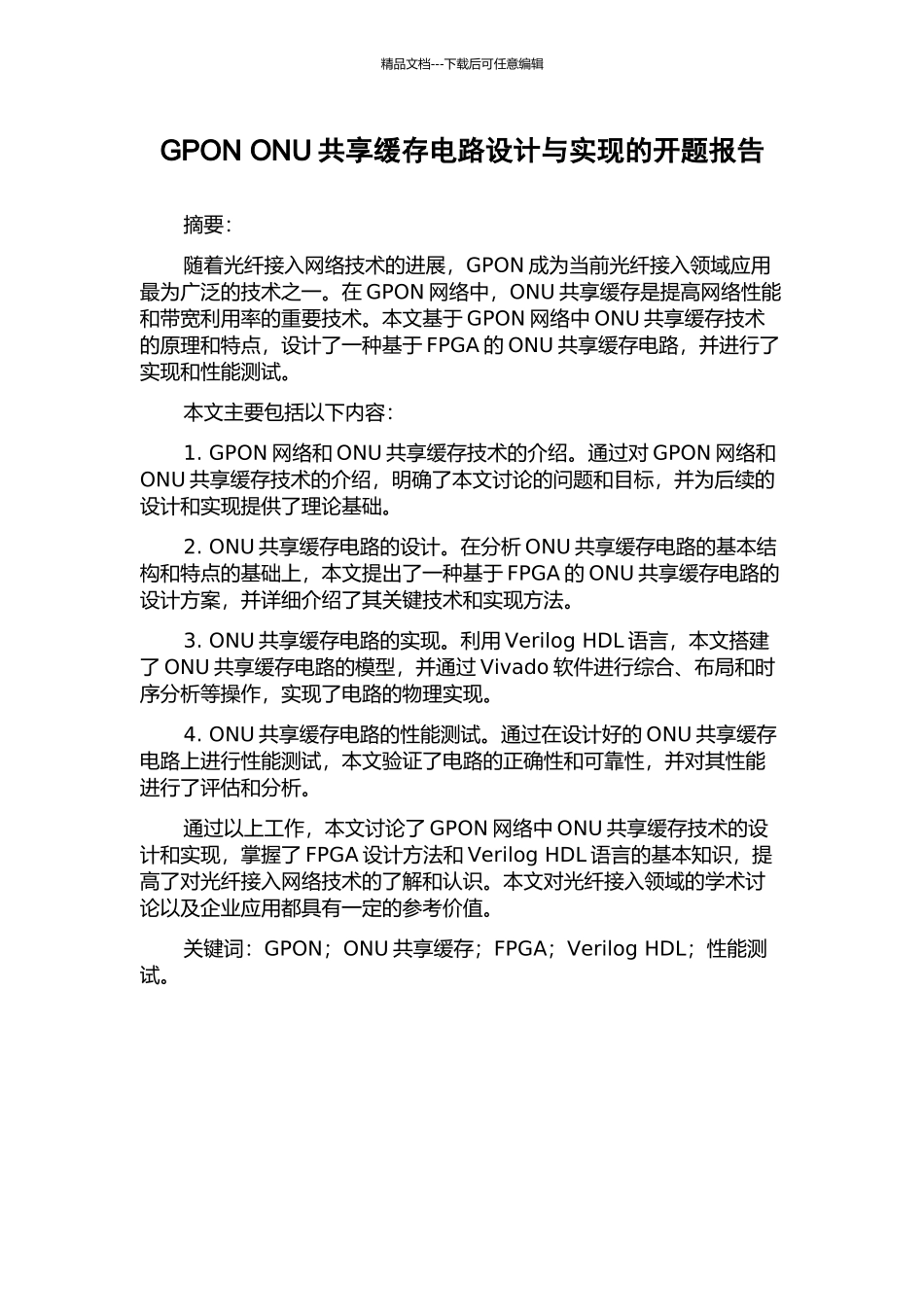 精品文档---下载后可任意编辑

GPON ONU 共享缓存电路设计与实现的开题报告

摘要：

随着光纤接入网络技术的进展，GPON 成为当前光纤接入领域应用最为广泛的技术之一。在 GPON 网络中，ONU 共享缓存是提高网络性能和带宽利用率的重要技术。本文基于 GPON 网络中 ONU 共享缓存技术的原理和特点，设计了一种基于 FPGA 的 ONU 共享缓存电路，并进行了实现和性能测试。

本文主要包括以下内容：

1. GPON 网络和 ONU 共享缓存技术的介绍。通过对 GPON 网络和 ONU 共享缓存技术的介绍，明确了本文讨论的问题和目标，并为后续的设计和实现提供了理论基础。

2. ONU 共享缓存电路的设计。在分析 ONU 共享缓存电路的基本结构和特点的基础上，本文提出了一种基于 FPGA 的 ONU 共享缓存电路的设计方案，并详细介绍了其关键技术和实现方法。

3. ONU 共享缓存电路的实现。利用 Verilog HDL 语言，本文搭建了 ONU 共享缓存电路的模型，并通过 Vivado 软件进行综合、布局和时序分析等操作，实现了电路的物理实现。

4. ONU 共享缓存电路的性能测试。通过在设计好的 ONU 共享缓存电路上进行性能测试，本文验证了电路的正确性和可靠性，并对其性能进行了评估和分析。

通过以上工作，本文讨论了 GPON 网络中 ONU 共享缓存技术的设计和实现，掌握了 FPGA 设计方法和 Verilog HDL 语言的基本知识，提高了对光纤接入网络技术的了解和认识。本文对光纤接入领域的学术讨论以及企业应用都具有一定的参考价值。

关键词：GPON；ONU 共享缓存；FPGA；Verilog HDL；性能测试。